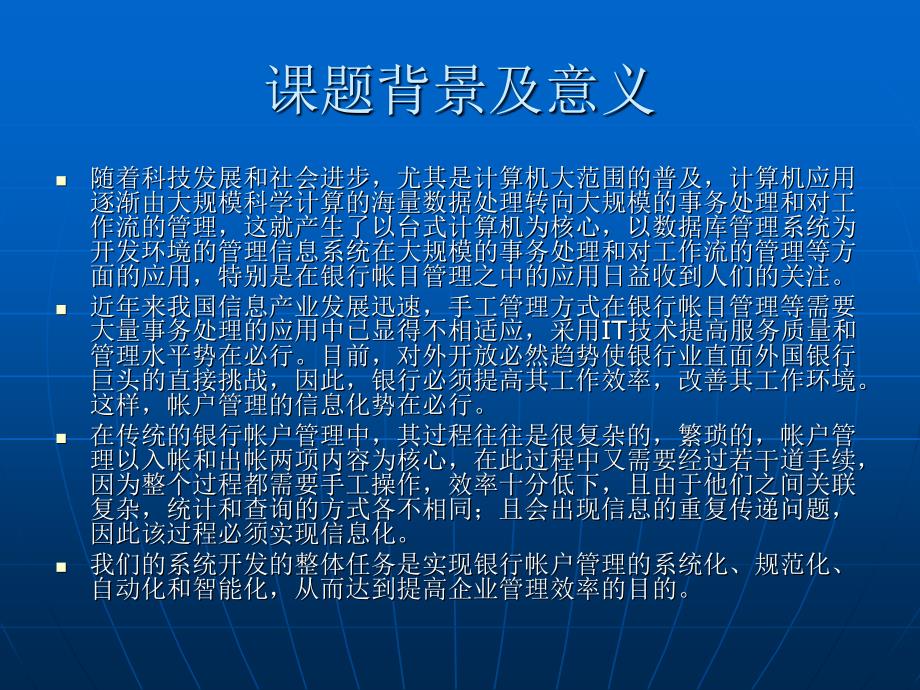 课题背景及意义

随着科技发展和社会进步，尤其是计算机大范围的普及，计算机应用逐渐由大规模科学计算的海量数据处理转向大规模的事务处理和对工作流的管理，这就产生了以台式计算机为核心，以数据库管理系统为开发环境的管理信息系统在大规模的事务处理和对工作流的管理等方面的应用，特别是在银行帐目管理之中的应用日益收到人们的关注。

近年来我国信息产业发展迅速，手工管理方式在银行帐目管理等需要大量事务处理的应用中已显得不相适应，采用IT技术提高服务质量和管理水平势在必行。目前，对外开放必然趋势使银行业直面外国银行巨头的直接挑战，因此，银行必须提高其工作效率，改善其工作环境。这样，帐户管理的信息化势在必行。

在传统的银行帐户管理中，其过程往往是很复杂的，繁琐的，帐户管理以入帐和出帐两项内容为核心，在此过程中又需要经过若干道手续，因为整个过程都需要手工操作，效率十分低下，且由于他们之间关联复杂，统计和查询的方式各不相同；且会出现信息的重复传递问题，因此该过程必须实现信息化。

我们的系统开发的整体任务是实现银行帐户管理的系统化、规范化、自动化和智能化，从而达到提高企业管理效率的目的。